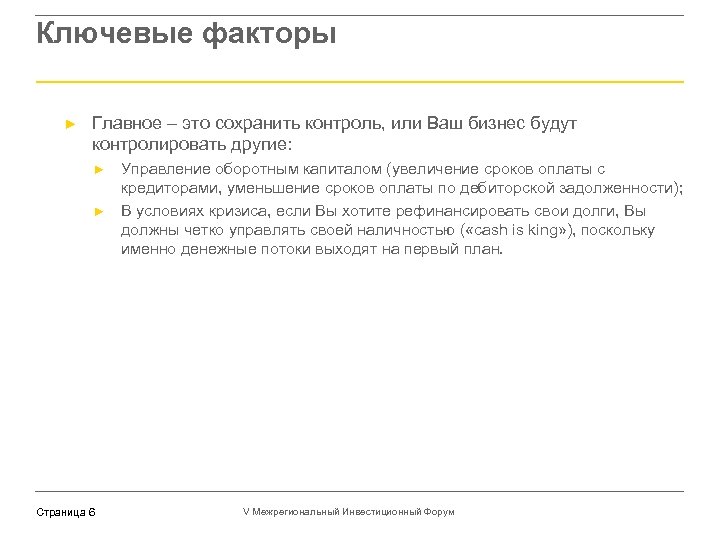 Ключевые факторы

► Главное – это сохранить контроль, или Ваш бизнес будут контролировать другие:

► Управление оборотным капиталом (увеличение сроков оплаты с кредиторами, уменьшение сроков оплаты по дебиторской задолженности);

► В условиях кризиса, если Вы хотите рефинансировать свои долги, Вы должны четко управлять своей наличностью («cash is king»), поскольку именно денежные потоки выходят на первый план.

Страница 6

V Межрегиональный Инвестиционный Форум